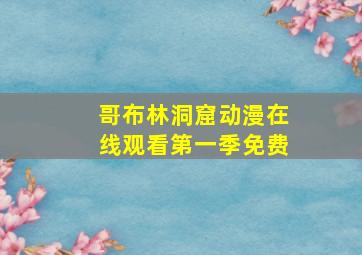 哥布林洞窟动漫在线观看第一季免费